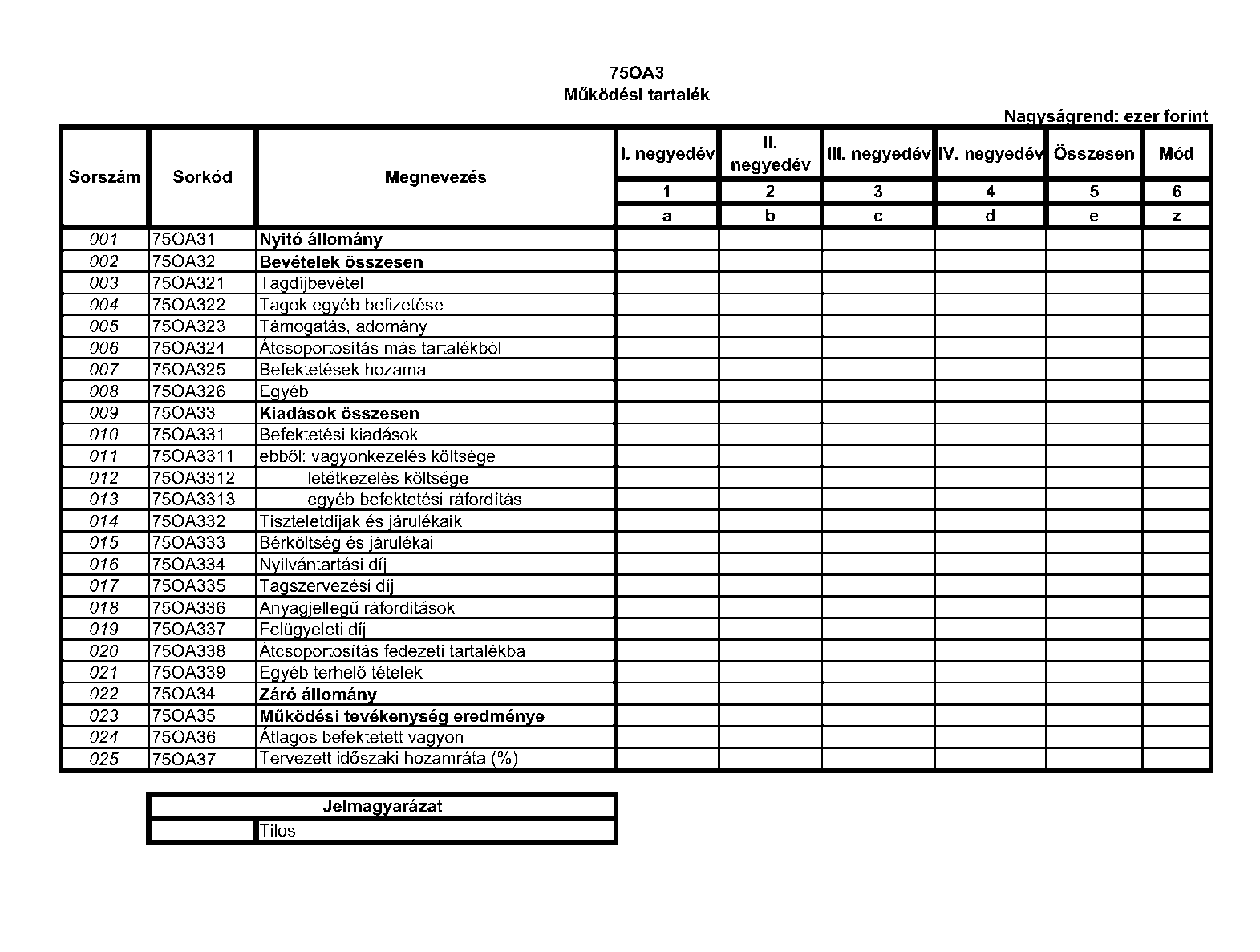 75OA3
Működési tartalék

Nagyságrend: ezer forint

| Sorszám | Sorkód | Megnevezés | I. negyedév | II. negyedév | III. negyedév | IV. negyedév | Összesen | Mód |
|---|---|---|---|---|---|---|---|---|
| | | | 1 | 2 | 3 | 4 | 5 | 6 |
| | | | a | b | c | d | e | z |
| 001 | 75OA31 | Nyitó állomány | | | | | | |
| 002 | 75OA32 | Bevételek összesen | | | | | | |
| 003 | 75OA321 | Tagdíjbevétel | | | | | | |
| 004 | 75OA322 | Tagok egyéb befizetése | | | | | | |
| 005 | 75OA323 | Támogatás, adomány | | | | | | |
| 006 | 75OA324 | Átcsoportosítás más tartalékból | | | | | | |
| 007 | 75OA325 | Befektetések hozama | | | | | | |
| 008 | 75OA326 | Egyéb | | | | | | |
| 009 | 75OA33 | Kiadások összesen | | | | | | |
| 010 | 75OA331 | Befektetési kiadások | | | | | | |
| 011 | 75OA3311 | ebből: vagyonkezelés költsége | | | | | | |
| 012 | 75OA3312 | letétkezelés költsége | | | | | | |
| 013 | 75OA3313 | egyéb befektetési ráfordítás | | | | | | |
| 014 | 75OA332 | Tiszteletdíjak és járulékaik | | | | | | |
| 015 | 75OA333 | Bérköltség és járulékai | | | | | | |
| 016 | 75OA334 | Nyilvántartási díj | | | | | | |
| 017 | 75OA335 | Tagszervezési díj | | | | | | |
| 018 | 75OA336 | Anyagjellegű ráfordítások | | | | | | |
| 019 | 75OA337 | Felügyeleti díj | | | | | | |
| 020 | 75OA338 | Átcsoportosítás fedezeti tartalékba | | | | | | |
| 021 | 75OA339 | Egyéb terhelő tételek | | | | | | |
| 022 | 75OA34 | Záró állomány | | | | | | |
| 023 | 75OA35 | Működési tevékenység eredménye | | | | | | |
| 024 | 75OA36 | Átlagos befektetett vagyon | | | | | | |
| 025 | 75OA37 | Tervezett időszaki hozamráta (%) | | | | | | |

| Jelmagyarázat | |
|---|---|
| | Tilos |